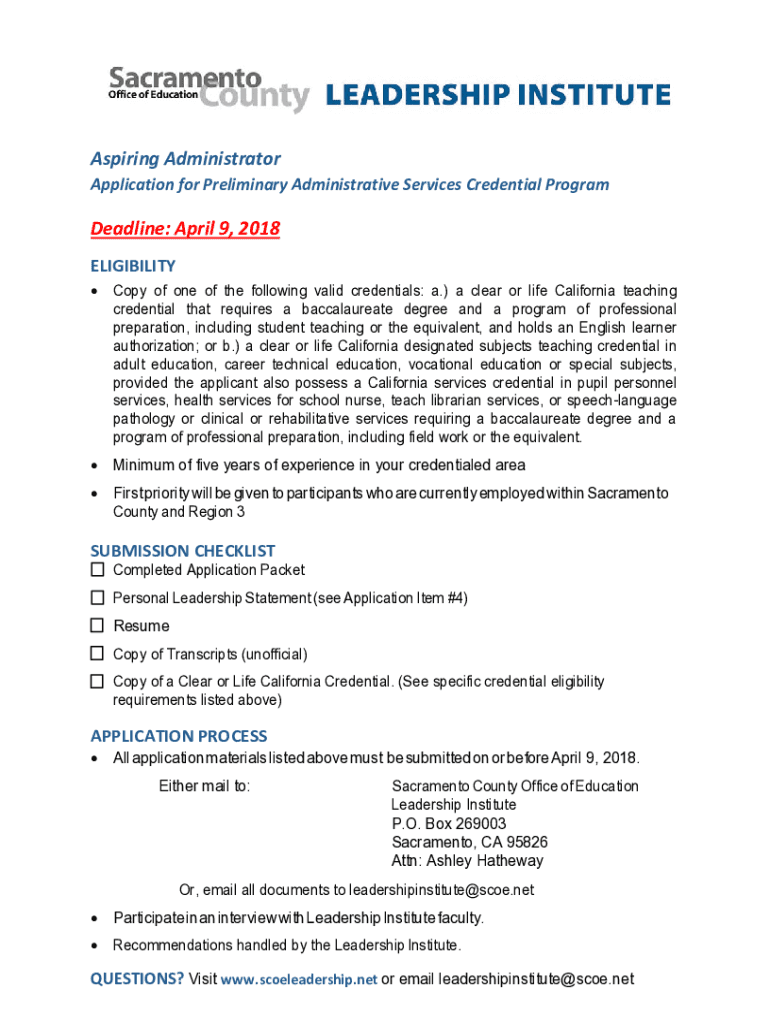 Sacramento County Office of Education LEADERSHIP INSTITUTE

Aspiring Administrator

Application for Preliminary Administrative Services Credential Program

Deadline: April 9, 2018

ELIGIBILITY

• Copy of one of the following valid credentials: a.) a clear or life California teaching credential that requires a baccalaureate degree and a program of professional preparation, including student teaching or the equivalent, and holds an English learner authorization; or b.) a clear or life California designated subjects teaching credential in adult education, career technical education, vocational education or special subjects, provided the applicant also possess a California services credential in pupil personnel services, health services for school nurse, teach librarian services, or speech-language pathology or clinical or rehabilitative services requiring a baccalaureate degree and a program of professional preparation, including field work or the equivalent.

• Minimum of five years of experience in your credentialed area

• First priority will be given to participants who are currently employed within Sacramento County and Region 3

SUBMISSION CHECKLIST

☐ Completed Application Packet

☐ Personal Leadership Statement (see Application Item #4)

☐ Resume

☐ Copy of Transcripts (unofficial)

☐ Copy of a Clear or Life California Credential. (See specific credential eligibility requirements listed above)

APPLICATION PROCESS

• All application materials listed above must be submitted on or before April 9, 2018.

Either mail to:

Sacramento County Office of Education
Leadership Institute
P.O. Box 269003
Sacramento, CA 95826
Attn: Ashley Hatheway

Or, email all documents to leadershipinstitute@scoe.net

• Participate in an interview with Leadership Institute faculty.

• Recommendations handled by the Leadership Institute.

QUESTIONS? Visit www.scoeleadership.net or email leadershipinstitute@scoe.net